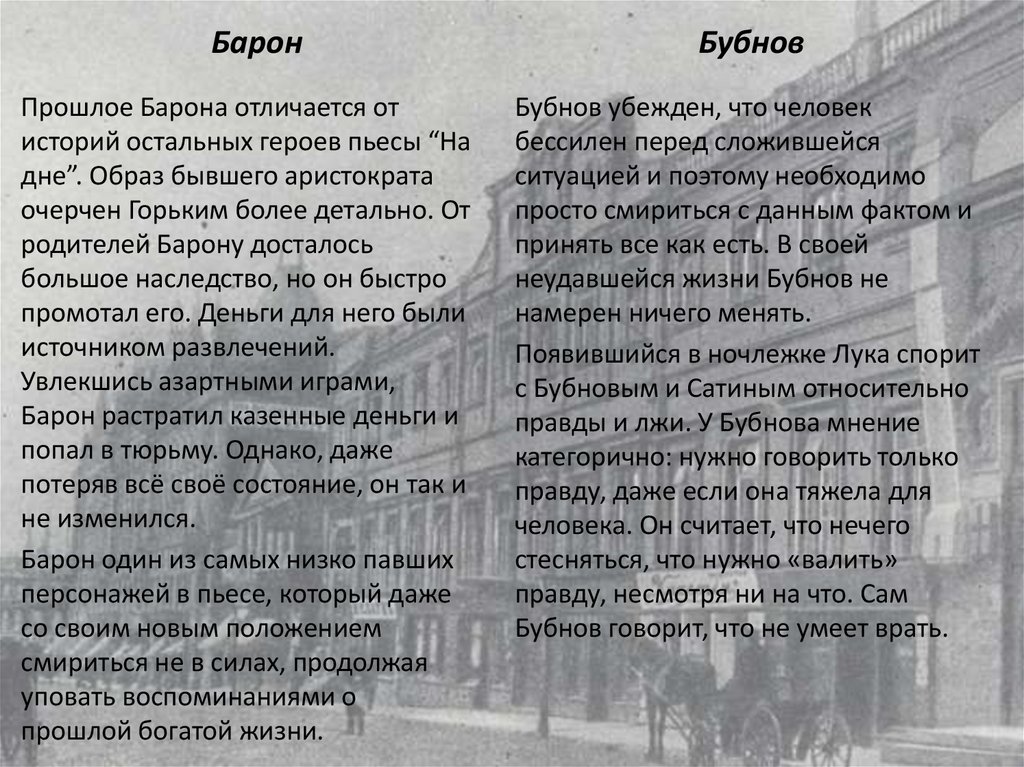 Барон

Прошлое Барона отличается от историй остальных героев пьесы "На дне". Образ бывшего аристократа очерчен Горьким более детально. От родителей Барону досталось большое наследство, но он быстро промотал его. Деньги для него были источником развлечений. Увлекшись азартными играми, Барон растратил казенные деньги и попал в тюрьму. Однако, даже потеряв всё своё состояние, он так и не изменился.

Барон один из самых низко павших персонажей в пьесе, который даже со своим новым положением смириться не в силах, продолжая уповать воспоминаниями о прошлой богатой жизни.

Бубнов

Бубнов убежден, что человек бессилен перед сложившейся ситуацией и поэтому необходимо просто смириться с данным фактом и принять все как есть. В своей неудавшейся жизни Бубнов не намерен ничего менять.

Появившийся в ночлежке Лука спорит с Бубновым и Сатиным относительно правды и лжи. У Бубнова мнение категорично: нужно говорить только правду, даже если она тяжела для человека. Он считает, что нечего стесняться, что нужно «валить» правду, несмотря ни на что. Сам Бубнов говорит, что не умеет врать.